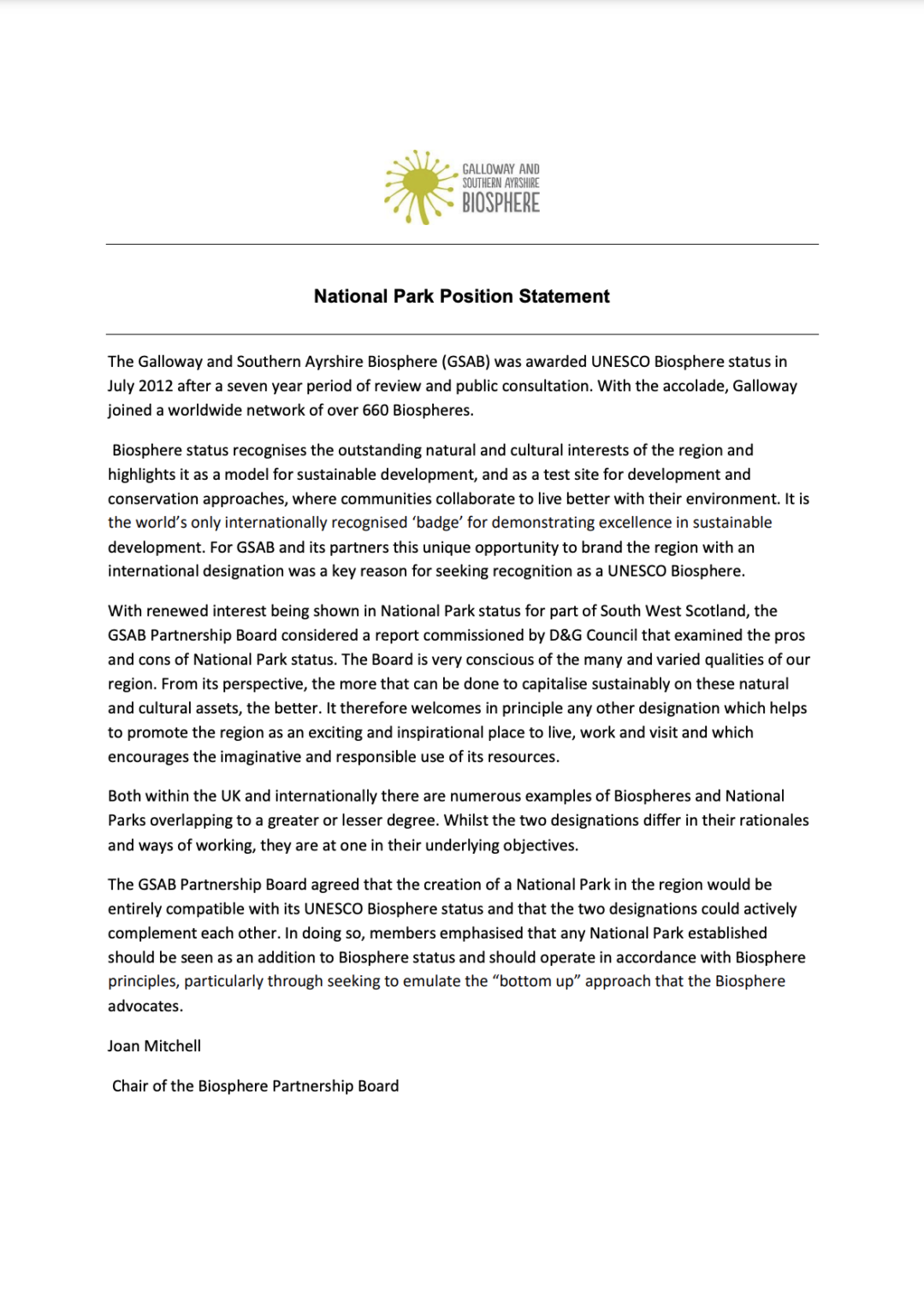 GALLOWAY AND
SOUTHERN AYRSHIRE
BIOSPHERE

National Park Position Statement

The Galloway and Southern Ayrshire Biosphere (GSAB) was awarded UNESCO Biosphere status in July 2012 after a seven year period of review and public consultation. With the accolade, Galloway joined a worldwide network of over 660 Biospheres.

Biosphere status recognises the outstanding natural and cultural interests of the region and highlights it as a model for sustainable development, and as a test site for development and conservation approaches, where communities collaborate to live better with their environment. It is the world's only internationally recognised 'badge' for demonstrating excellence in sustainable development. For GSAB and its partners this unique opportunity to brand the region with an international designation was a key reason for seeking recognition as a UNESCO Biosphere.

With renewed interest being shown in National Park status for part of South West Scotland, the GSAB Partnership Board considered a report commissioned by D&G Council that examined the pros and cons of National Park status. The Board is very conscious of the many and varied qualities of our region. From its perspective, the more that can be done to capitalise sustainably on these natural and cultural assets, the better. It therefore welcomes in principle any other designation which helps to promote the region as an exciting and inspirational place to live, work and visit and which encourages the imaginative and responsible use of its resources.

Both within the UK and internationally there are numerous examples of Biospheres and National Parks overlapping to a greater or lesser degree. Whilst the two designations differ in their rationales and ways of working, they are at one in their underlying objectives.

The GSAB Partnership Board agreed that the creation of a National Park in the region would be entirely compatible with its UNESCO Biosphere status and that the two designations could actively complement each other. In doing so, members emphasised that any National Park established should be seen as an addition to Biosphere status and should operate in accordance with Biosphere principles, particularly through seeking to emulate the "bottom up" approach that the Biosphere advocates.

Joan Mitchell

Chair of the Biosphere Partnership Board